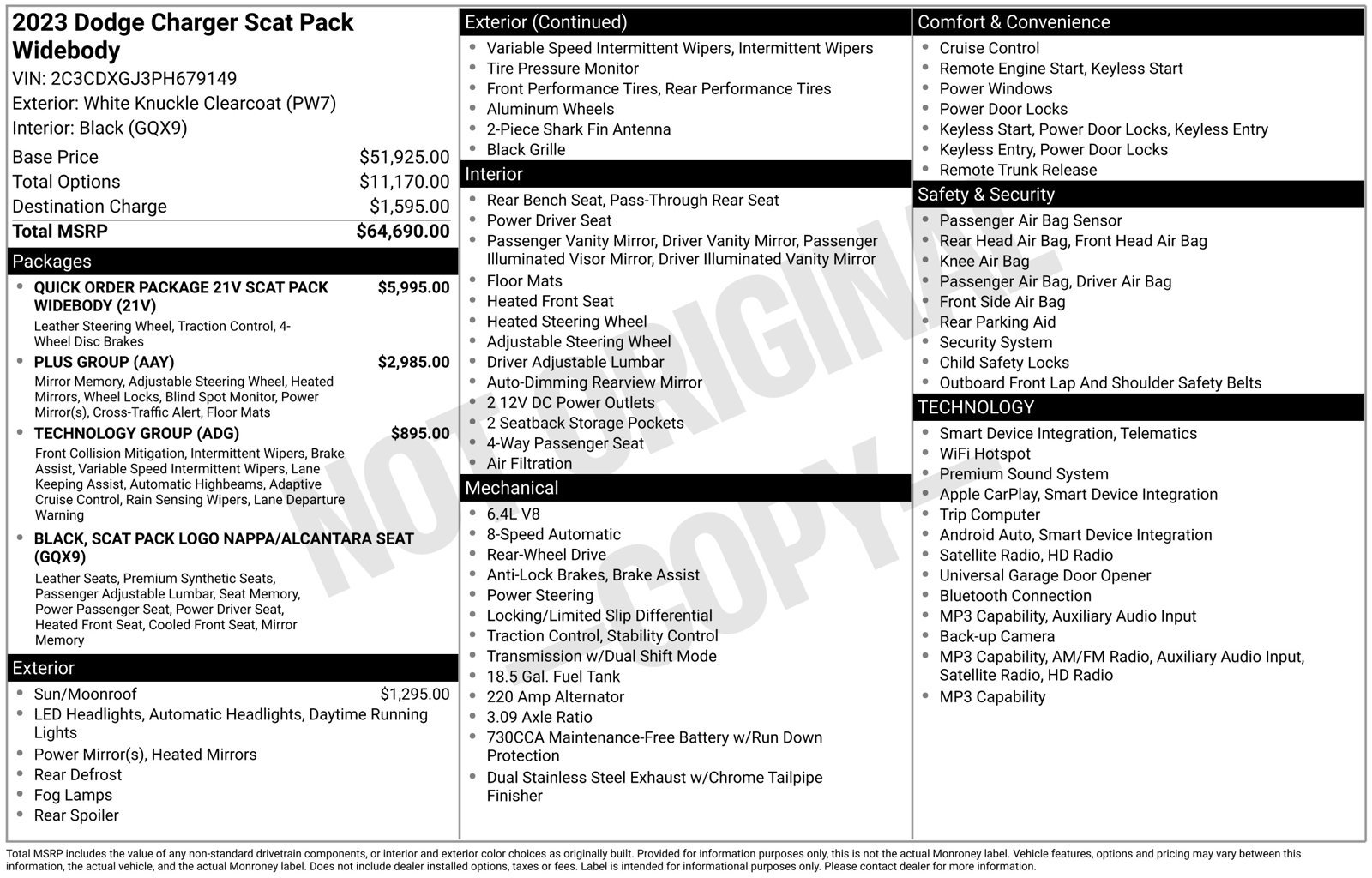 2023 Dodge Charger Scat Pack Widebody
VIN: 2C3CDXGJ3PH679149
Exterior: White Knuckle Clearcoat (PW7)
Interior: Black (GQX9)

Base Price $51,925.00
Total Options $11,170.00
Destination Charge $1,595.00
Total MSRP $64,690.00

Packages

• QUICK ORDER PACKAGE 21V SCAT PACK WIDEBODY (21V) $5,995.00
Leather Steering Wheel, Traction Control, 4-Wheel Disc Brakes
• PLUS GROUP (AAY) $2,985.00
Mirror Memory, Adjustable Steering Wheel, Heated Mirrors, Wheel Locks, Blind Spot Monitor, Power Mirror(s), Cross-Traffic Alert, Floor Mats
• TECHNOLOGY GROUP (ADG) $895.00
Front Collision Mitigation, Intermittent Wipers, Brake Assist, Variable Speed Intermittent Wipers, Lane Keeping Assist, Automatic Highbeams, Adaptive Cruise Control, Rain Sensing Wipers, Lane Departure Warning
• BLACK, SCAT PACK LOGO NAPPA/ALCANTARA SEAT (GQX9)
Leather Seats, Premium Synthetic Seats, Passenger Adjustable Lumbar, Seat Memory, Power Passenger Seat, Power Driver Seat, Heated Front Seat, Cooled Front Seat, Mirror Memory

Exterior

• Sun/Moonroof $1,295.00
• LED Headlights, Automatic Headlights, Daytime Running Lights
• Power Mirror(s), Heated Mirrors
• Rear Defrost
• Fog Lamps
• Rear Spoiler

Exterior (Continued)

• Variable Speed Intermittent Wipers, Intermittent Wipers
• Tire Pressure Monitor
• Front Performance Tires, Rear Performance Tires
• Aluminum Wheels
• 2-Piece Shark Fin Antenna
• Black Grille

Interior

• Rear Bench Seat, Pass-Through Rear Seat
• Power Driver Seat
• Passenger Vanity Mirror, Driver Vanity Mirror, Passenger Illuminated Visor Mirror, Driver Illuminated Vanity Mirror
• Floor Mats
• Heated Front Seat
• Heated Steering Wheel
• Adjustable Steering Wheel
• Driver Adjustable Lumbar
• Auto-Dimming Rearview Mirror
• 2 12V DC Power Outlets
• 2 Seatback Storage Pockets
• 4-Way Passenger Seat
• Air Filtration

Mechanical

• 6.4L V8
• 8-Speed Automatic
• Rear-Wheel Drive
• Anti-Lock Brakes, Brake Assist
• Power Steering
• Locking/Limited Slip Differential
• Traction Control, Stability Control
• Transmission w/Dual Shift Mode
• 18.5 Gal. Fuel Tank
• 220 Amp Alternator
• 3.09 Axle Ratio
• 730CCA Maintenance-Free Battery w/Run Down Protection
• Dual Stainless Steel Exhaust w/Chrome Tailpipe Finisher

Comfort & Convenience

• Cruise Control
• Remote Engine Start, Keyless Start
• Power Windows
• Power Door Locks
• Keyless Start, Power Door Locks, Keyless Entry
• Keyless Entry, Power Door Locks
• Remote Trunk Release

Safety & Security

• Passenger Air Bag Sensor
• Rear Head Air Bag, Front Head Air Bag
• Knee Air Bag
• Passenger Air Bag, Driver Air Bag
• Front Side Air Bag
• Rear Parking Aid
• Security System
• Child Safety Locks
• Outboard Front Lap And Shoulder Safety Belts

TECHNOLOGY

• Smart Device Integration, Telematics
• WiFi Hotspot
• Premium Sound System
• Apple CarPlay, Smart Device Integration
• Trip Computer
• Android Auto, Smart Device Integration
• Satellite Radio, HD Radio
• Universal Garage Door Opener
• Bluetooth Connection
• MP3 Capability, Auxiliary Audio Input
• Back-up Camera
• MP3 Capability, AM/FM Radio, Auxiliary Audio Input, Satellite Radio, HD Radio
• MP3 Capability

Total MSRP includes the value of any non-standard drivetrain components, or interior and exterior color choices as originally built. Provided for information purposes only, this is not the actual Monroney label. Vehicle features, options and pricing may vary between this information, the actual vehicle, and the actual Monroney label. Does not include dealer installed options, taxes or fees. Label is intended for informational purposes only. Please contact dealer for more information.

NOT ORIGINAL COPY